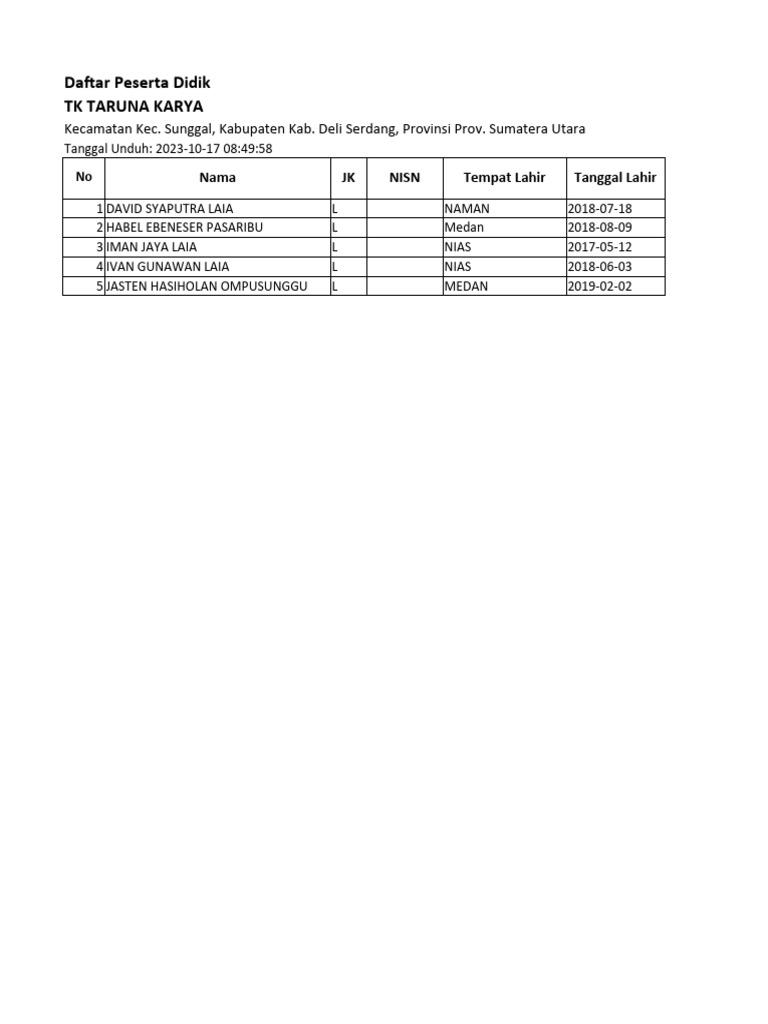 Daftar Peserta Didik
TK TARUNA KARYA
Kecamatan Kec. Sunggal, Kabupaten Kab. Deli Serdang, Provinsi Prov. Sumatera Utara
Tanggal Unduh: 2023-10-17 08:49:58

| No | Nama | JK | NISN | Tempat Lahir | Tanggal Lahir |
|---|---|---|---|---|---|
| 1 | DAVID SYAPUTRA LAIA | L | | NAMAN | 2018-07-18 |
| 2 | HABEL EBENESER PASARIBU | L | | Medan | 2018-08-09 |
| 3 | IMAN JAYA LAIA | L | | NIAS | 2017-05-12 |
| 4 | IVAN GUNAWAN LAIA | L | | NIAS | 2018-06-03 |
| 5 | JASTEN HASIHOLAN OMPUSUNGGU | L | | MEDAN | 2019-02-02 |